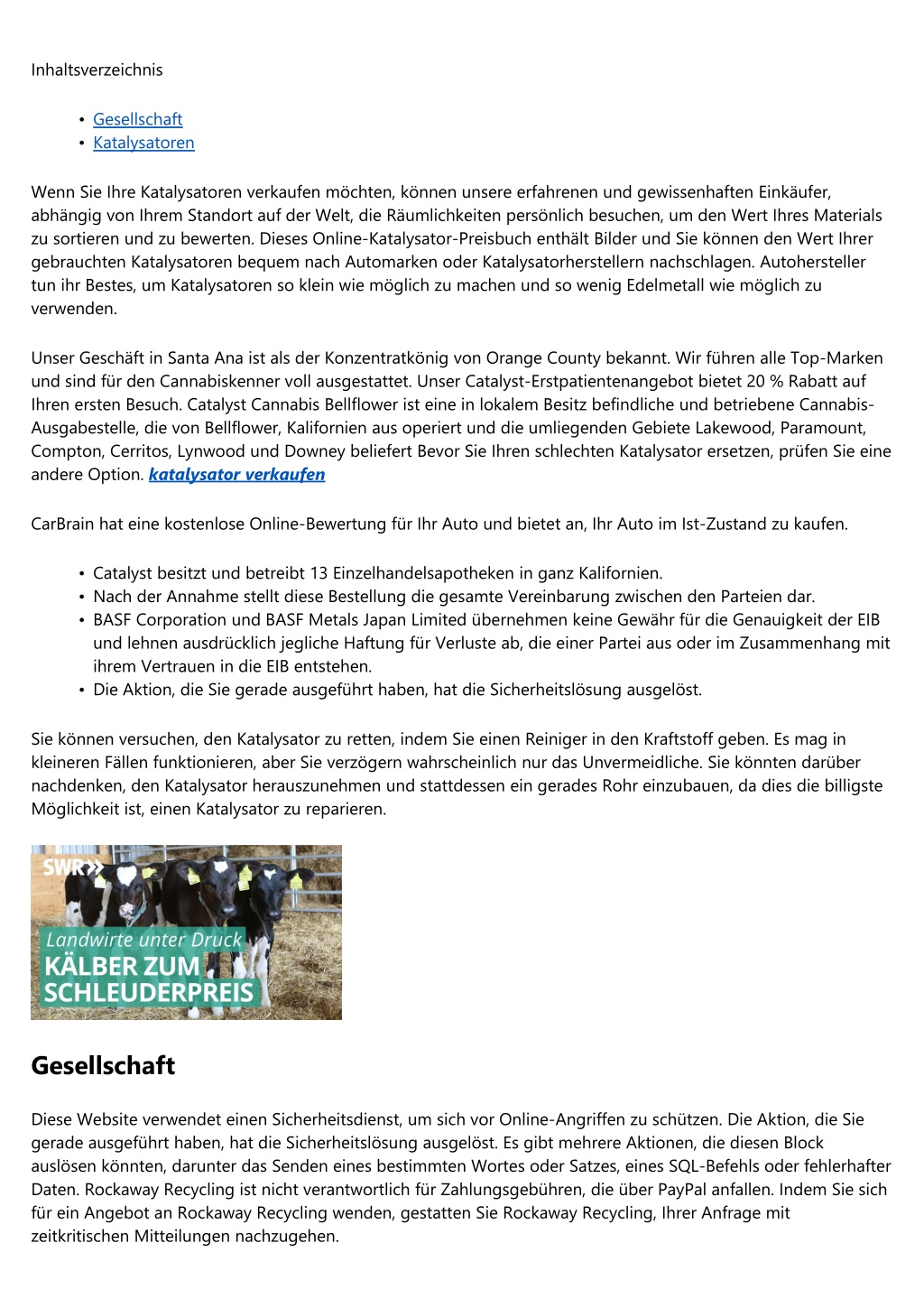 Inhaltsverzeichnis

- Gesellschaft
- Katalysatoren

Wenn Sie Ihre Katalysatoren verkaufen möchten, können unsere erfahrenen und gewissenhaften Einkäufer, abhängig von Ihrem Standort auf der Welt, die Räumlichkeiten persönlich besuchen, um den Wert Ihres Materials zu sortieren und zu bewerten. Dieses Online-Katalysator-Preisbuch enthält Bilder und Sie können den Wert Ihrer gebrauchten Katalysatoren bequem nach Automarken oder Katalysatorherstellern nachschlagen. Autohersteller tun ihr Bestes, um Katalysatoren so klein wie möglich zu machen und so wenig Edelmetall wie möglich zu verwenden.

Unser Geschäft in Santa Ana ist als der Konzentratkönig von Orange County bekannt. Wir führen alle Top-Marken und sind für den Cannabiskenner voll ausgestattet. Unser Catalyst-Erstpatientenangebot bietet 20 % Rabatt auf Ihren ersten Besuch. Catalyst Cannabis Bellflower ist eine in lokalem Besitz befindliche und betriebene Cannabis-Ausgabestelle, die von Bellflower, Kalifornien aus operiert und die umliegenden Gebiete Lakewood, Paramount, Compton, Cerritos, Lynwood und Downey beliefert Bevor Sie Ihren schlechten Katalysator ersetzen, prüfen Sie eine andere Option. katalysator verkaufen

CarBrain hat eine kostenlose Online-Bewertung für Ihr Auto und bietet an, Ihr Auto im Ist-Zustand zu kaufen.

- Catalyst besitzt und betreibt 13 Einzelhandelsapotheken in ganz Kalifornien.
- Nach der Annahme stellt diese Bestellung die gesamte Vereinbarung zwischen den Parteien dar.
- BASF Corporation und BASF Metals Japan Limited übernehmen keine Gewähr für die Genauigkeit der EIB und lehnen ausdrücklich jegliche Haftung für Verluste ab, die einer Partei aus oder im Zusammenhang mit ihrem Vertrauen in die EIB entstehen.
- Die Aktion, die Sie gerade ausgeführt haben, hat die Sicherheitslösung ausgelöst.

Sie können versuchen, den Katalysator zu retten, indem Sie einen Reiniger in den Kraftstoff geben. Es mag in kleineren Fällen funktionieren, aber Sie verzögern wahrscheinlich nur das Unvermeidliche. Sie könnten darüber nachdenken, den Katalysator herauszunehmen und stattdessen ein gerades Rohr einzubauen, da dies die billigste Möglichkeit ist, einen Katalysator zu reparieren.

SWR»
Landwirte unter Druck
KÄLBER ZUM SCHLEUDERPREIS

Gesellschaft

Diese Website verwendet einen Sicherheitsdienst, um sich vor Online-Angriffen zu schützen. Die Aktion, die Sie gerade ausgeführt haben, hat die Sicherheitslösung ausgelöst. Es gibt mehrere Aktionen, die diesen Block auslösen könnten, darunter das Senden eines bestimmten Wortes oder Satzes, eines SQL-Befehls oder fehlerhafter Daten. Rockaway Recycling ist nicht verantwortlich für Zahlungsgebühren, die über PayPal anfallen. Indem Sie sich für ein Angebot an Rockaway Recycling wenden, gestatten Sie Rockaway Recycling, Ihrer Anfrage mit zeitkritischen Mitteilungen nachzugehen.